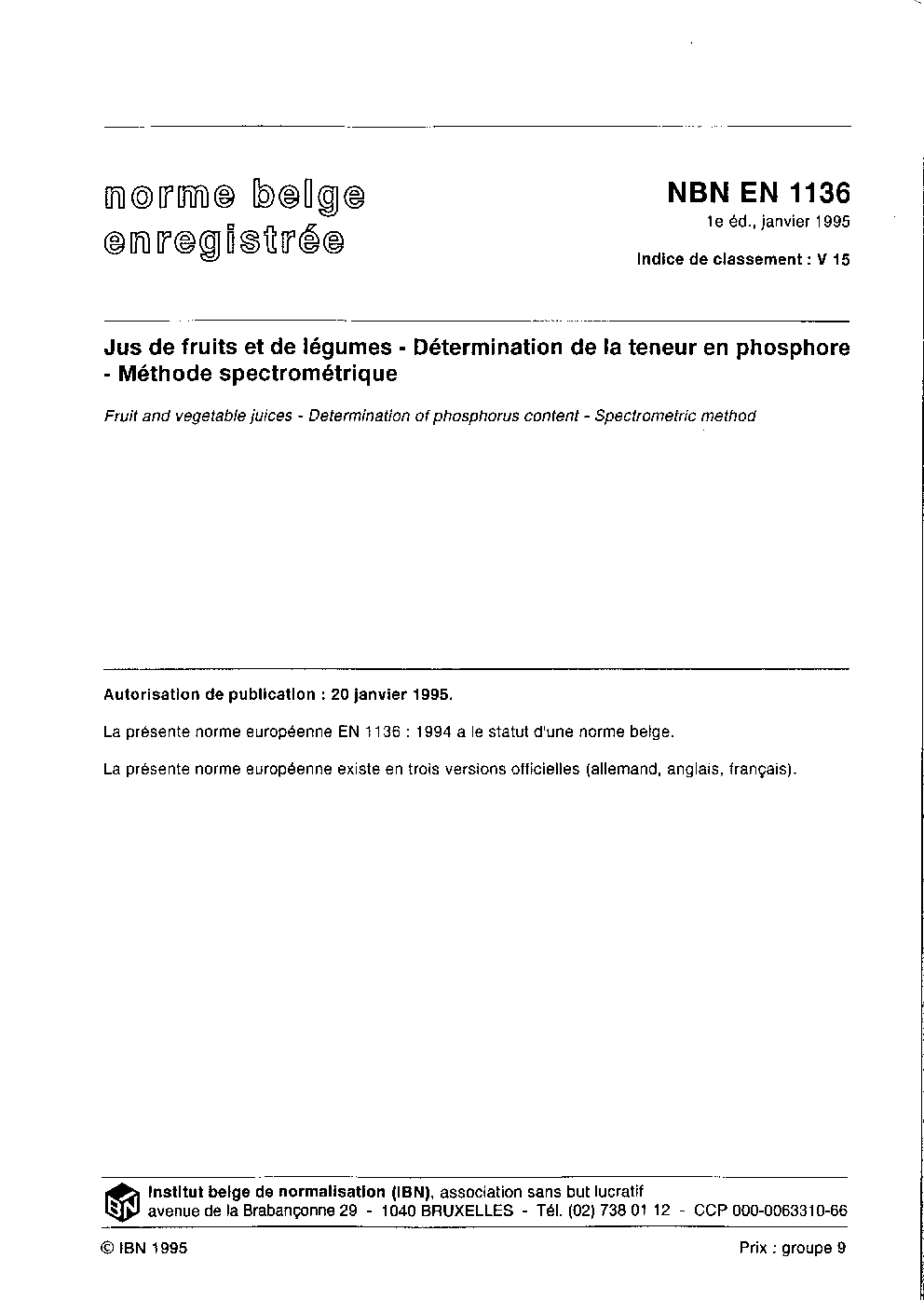 norme belge enregistrée

NBN EN 1136
1e éd., janvier 1995
Indice de classement : V 15

Jus de fruits et de légumes - Détermination de la teneur en phosphore - Méthode spectrométrique

Fruit and vegetable juices - Determination of phosphorus content - Spectrometric method

Autorisation de publication : 20 janvier 1995.

La présente norme européenne EN 1136 : 1994 a le statut d'une norme belge.

La présente norme européenne existe en trois versions officielles (allemand, anglais, français).

IBN

Institut belge de normalisation (IBN), association sans but lucratif
avenue de la Brabançonne 29 - 1040 BRUXELLES - Tél. (02) 738 01 12 - CCP 000-0063310-66

© IBN 1995

Prix : groupe 9